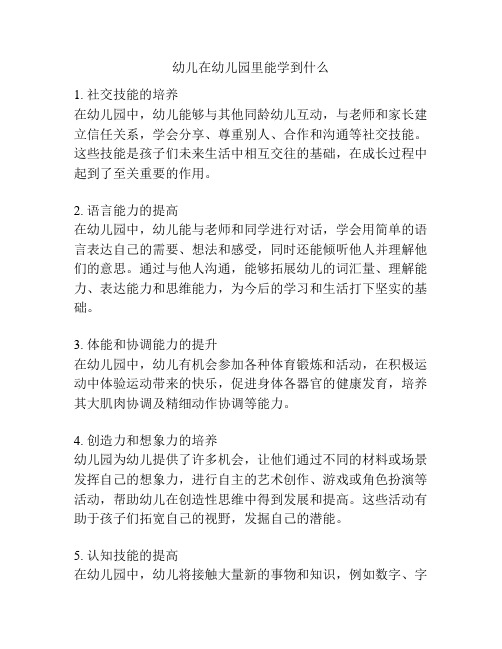 幼儿在幼儿园里能学到什么

1. 社交技能的培养
在幼儿园中，幼儿能够与其他同龄幼儿互动，与老师和家长建立信任关系，学会分享、尊重别人、合作和沟通等社交技能。这些技能是孩子们未来生活中相互交往的基础，在成长过程中起到了至关重要的作用。

2. 语言能力的提高
在幼儿园中，幼儿能与老师和同学进行对话，学会用简单的语言表达自己的需要、想法和感受，同时还能倾听他人并理解他们的意思。通过与他人沟通，能够拓展幼儿的词汇量、理解能力、表达能力和思维能力，为今后的学习和生活打下坚实的基础。

3. 体能和协调能力的提升
在幼儿园中，幼儿有机会参加各种体育锻炼和活动，在积极运动中体验运动带来的快乐，促进身体各器官的健康发育，培养其大肌肉协调及精细动作协调等能力。

4. 创造力和想象力的培养
幼儿园为幼儿提供了许多机会，让他们通过不同的材料或场景发挥自己的想象力，进行自主的艺术创作、游戏或角色扮演等活动，帮助幼儿在创造性思维中得到发展和提高。这些活动有助于孩子们拓宽自己的视野，发掘自己的潜能。

5. 认知技能的提高
在幼儿园中，幼儿将接触大量新的事物和知识，例如数字、字